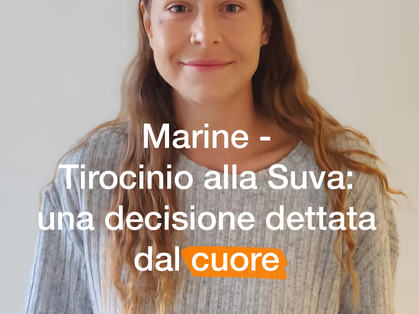 Marine -
Tirocinio alla Suva: una decisione dettata dal cuore